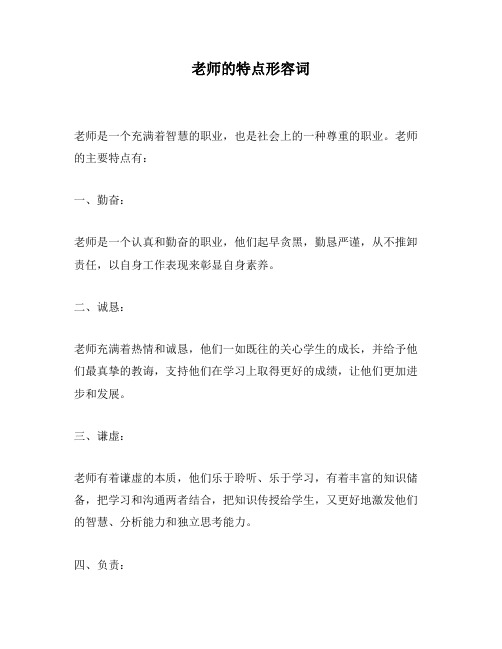 老师的特点形容词

老师是一个充满着智慧的职业，也是社会上的一种尊重的职业。老师的主要特点有：

一、勤奋：

老师是一个认真和勤奋的职业，他们起早贪黑，勤恳严谨，从不推卸责任，以自身工作表现来彰显自身素养。

二、诚恳：

老师充满着热情和诚恳，他们一如既往的关心学生的成长，并给予他们最真挚的教诲，支持他们在学习上取得更好的成绩，让他们更加进步和发展。

三、谦虚：

老师有着谦虚的本质，他们乐于聆听、乐于学习，有着丰富的知识储备，把学习和沟通两者结合，把知识传授给学生，又更好地激发他们的智慧、分析能力和独立思考能力。

四、负责：